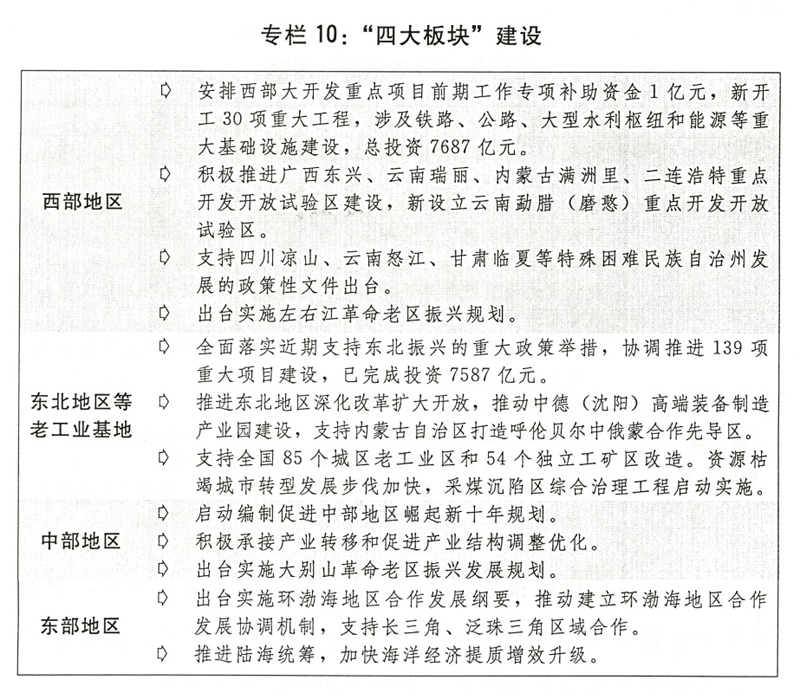 专栏 10：“四大板块”建设

| | |
|---|---|
| 西部地区 | ➪ 安排西部大开发重点项目前期工作专项补助资金 1 亿元，新开工 30 项重大工程，涉及铁路、公路、大型水利枢纽和能源等重大基础设施建设，总投资 7687 亿元。<br>➪ 积极推进广西东兴、云南瑞丽、内蒙古满洲里、二连浩特重点开发开放试验区建设，新设立云南勐腊（磨憨）重点开发开放试验区。<br>➪ 支持四川凉山、云南怒江、甘肃临夏等特殊困难民族自治州发展的政策性文件出台。<br>➪ 出台实施左右江革命老区振兴规划。 |
| 东北地区等老工业基地 | ➪ 全面落实近期支持东北振兴的重大政策举措，协调推进 139 项重大项目建设，已完成投资 7587 亿元。<br>➪ 推进东北地区深化改革扩大开放，推动中德（沈阳）高端装备制造产业园建设，支持内蒙古自治区打造呼伦贝尔中俄蒙合作先导区。<br>➪ 支持全国 85 个城区老工业区和 54 个独立工矿区改造。资源枯竭城市转型发展步伐加快，采煤沉陷区综合治理工程启动实施。 |
| 中部地区 | ➪ 启动编制促进中部地区崛起新十年规划。<br>➪ 积极承接产业转移和促进产业结构调整优化。<br>➪ 出台实施大别山革命老区振兴发展规划。 |
| 东部地区 | ➪ 出台实施环渤海地区合作发展纲要，推动建立环渤海地区合作发展协调机制，支持长三角、泛珠三角区域合作。<br>➪ 推进陆海统筹，加快海洋经济提质增效升级。 |